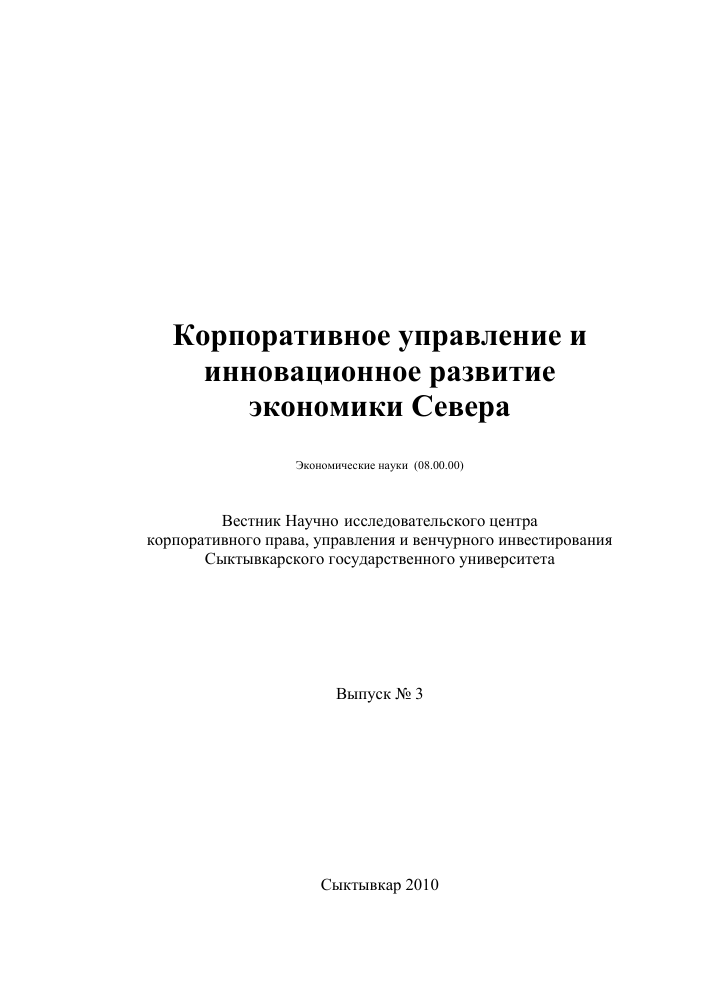 Корпоративное управление и инновационное развитие экономики Севера

Экономические науки (08.00.00)

Вестник Научно исследовательского центра корпоративного права, управления и венчурного инвестирования Сыктывкарского государственного университета

Выпуск № 3

Сыктывкар 2010